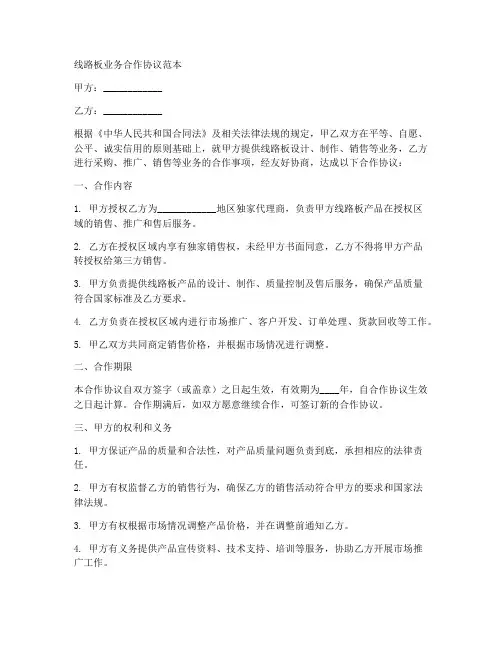 线路板业务合作协议范本

甲方：____________

乙方：____________

根据《中华人民共和国合同法》及相关法律法规的规定，甲乙双方在平等、自愿、公平、诚实信用的原则基础上，就甲方提供线路板设计、制作、销售等业务，乙方进行采购、推广、销售等业务的合作事项，经友好协商，达成以下合作协议：

一、合作内容

1. 甲方授权乙方为____________地区独家代理商，负责甲方线路板产品在授权区域的销售、推广和售后服务。

2. 乙方在授权区域内享有独家销售权，未经甲方书面同意，乙方不得将甲方产品转授权给第三方销售。

3. 甲方负责提供线路板产品的设计、制作、质量控制及售后服务，确保产品质量符合国家标准及乙方要求。

4. 乙方负责在授权区域内进行市场推广、客户开发、订单处理、货款回收等工作。

5. 甲乙双方共同商定销售价格，并根据市场情况进行调整。

二、合作期限

本合作协议自双方签字（或盖章）之日起生效，有效期为____年，自合作协议生效之日起计算。合作期满后，如双方愿意继续合作，可签订新的合作协议。

三、甲方的权利和义务

1. 甲方保证产品的质量和合法性，对产品质量问题负责到底，承担相应的法律责任。

2. 甲方有权监督乙方的销售行为，确保乙方的销售活动符合甲方的要求和国家法律法规。

3. 甲方有权根据市场情况调整产品价格，并在调整前通知乙方。

4. 甲方有义务提供产品宣传资料、技术支持、培训等服务，协助乙方开展市场推广工作。